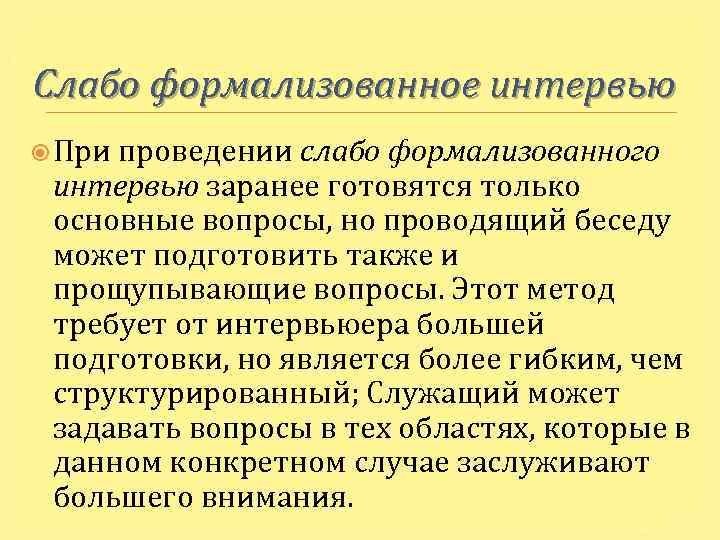 Слабо формализованное интервью

При проведении слабо формализованного интервью заранее готовятся только основные вопросы, но проводящий беседу может подготовить также и прощупывающие вопросы. Этот метод требует от интервьюера большей подготовки, но является более гибким, чем структурированный; Служащий может задавать вопросы в тех областях, которые в данном конкретном случае заслуживают большего внимания.